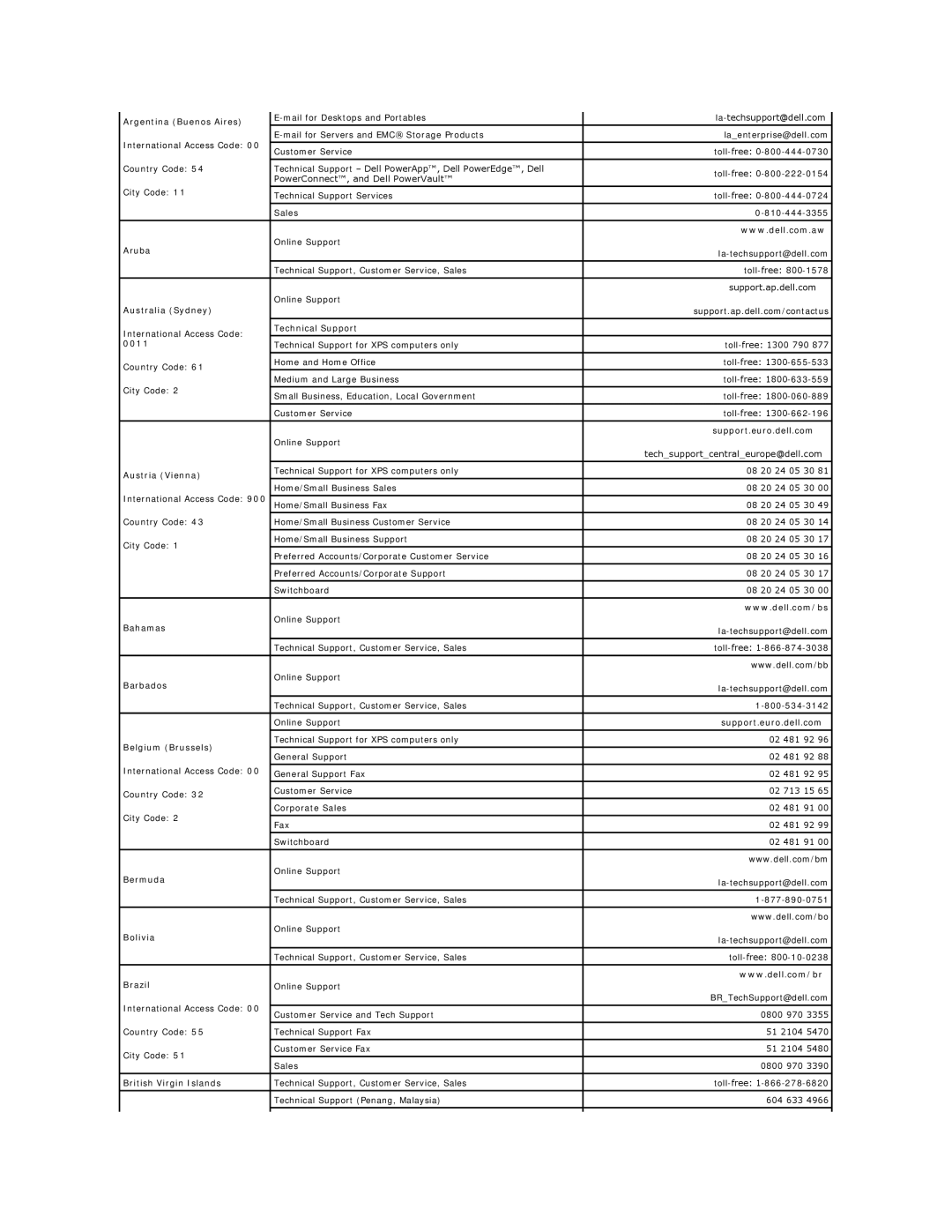 | | | |
|---|---|---|
| Argentina (Buenos Aires) International Access Code: 00 Country Code: 54 City Code: 11 | E-mail for Desktops and Portables | la-techsupport@dell.com |
| | E-mail for Servers and EMC® Storage Products | la_enterprise@dell.com |
| | Customer Service | toll-free: 0-800-444-0730 |
| | Technical Support – Dell PowerApp™, Dell PowerEdge™, Dell PowerConnect™, and Dell PowerVault™ | toll-free: 0-800-222-0154 |
| | Technical Support Services | toll-free: 0-800-444-0724 |
| | Sales | 0-810-444-3355 |
| Aruba | Online Support | www.dell.com.aw la-techsupport@dell.com |
| | Technical Support, Customer Service, Sales | toll-free: 800-1578 |
| Australia (Sydney) International Access Code: 0011 Country Code: 61 City Code: 2 | Online Support | support.ap.dell.com support.ap.dell.com/contactus |
| | Technical Support | |
| | Technical Support for XPS computers only | toll-free: 1300 790 877 |
| | Home and Home Office | toll-free: 1300-655-533 |
| | Medium and Large Business | toll-free: 1800-633-559 |
| | Small Business, Education, Local Government | toll-free: 1800-060-889 |
| | Customer Service | toll-free: 1300-662-196 |
| Austria (Vienna) International Access Code: 900 Country Code: 43 City Code: 1 | Online Support | support.euro.dell.com tech_support_central_europe@dell.com |
| | Technical Support for XPS computers only | 08 20 24 05 30 81 |
| | Home/Small Business Sales | 08 20 24 05 30 00 |
| | Home/Small Business Fax | 08 20 24 05 30 49 |
| | Home/Small Business Customer Service | 08 20 24 05 30 14 |
| | Home/Small Business Support | 08 20 24 05 30 17 |
| | Preferred Accounts/Corporate Customer Service | 08 20 24 05 30 16 |
| | Preferred Accounts/Corporate Support | 08 20 24 05 30 17 |
| | Switchboard | 08 20 24 05 30 00 |
| Bahamas | Online Support | www.dell.com/bs la-techsupport@dell.com |
| | Technical Support, Customer Service, Sales | toll-free: 1-866-874-3038 |
| Barbados | Online Support | www.dell.com/bb la-techsupport@dell.com |
| | Technical Support, Customer Service, Sales | 1-800-534-3142 |
| Belgium (Brussels) International Access Code: 00 Country Code: 32 City Code: 2 | Online Support | support.euro.dell.com |
| | Technical Support for XPS computers only | 02 481 92 96 |
| | General Support | 02 481 92 88 |
| | General Support Fax | 02 481 92 95 |
| | Customer Service | 02 713 15 65 |
| | Corporate Sales | 02 481 91 00 |
| | Fax | 02 481 92 99 |
| | Switchboard | 02 481 91 00 |
| Bermuda | Online Support | www.dell.com/bm la-techsupport@dell.com |
| | Technical Support, Customer Service, Sales | 1-877-890-0751 |
| Bolivia | Online Support | www.dell.com/bo la-techsupport@dell.com |
| | Technical Support, Customer Service, Sales | toll-free: 800-10-0238 |
| Brazil International Access Code: 00 Country Code: 55 City Code: 51 | Online Support | www.dell.com/br BR_TechSupport@dell.com |
| | Customer Service and Tech Support | 0800 970 3355 |
| | Technical Support Fax | 51 2104 5470 |
| | Customer Service Fax | 51 2104 5480 |
| | Sales | 0800 970 3390 |
| British Virgin Islands | Technical Support, Customer Service, Sales | toll-free: 1-866-278-6820 |
| | Technical Support (Penang, Malaysia) | 604 633 4966 |